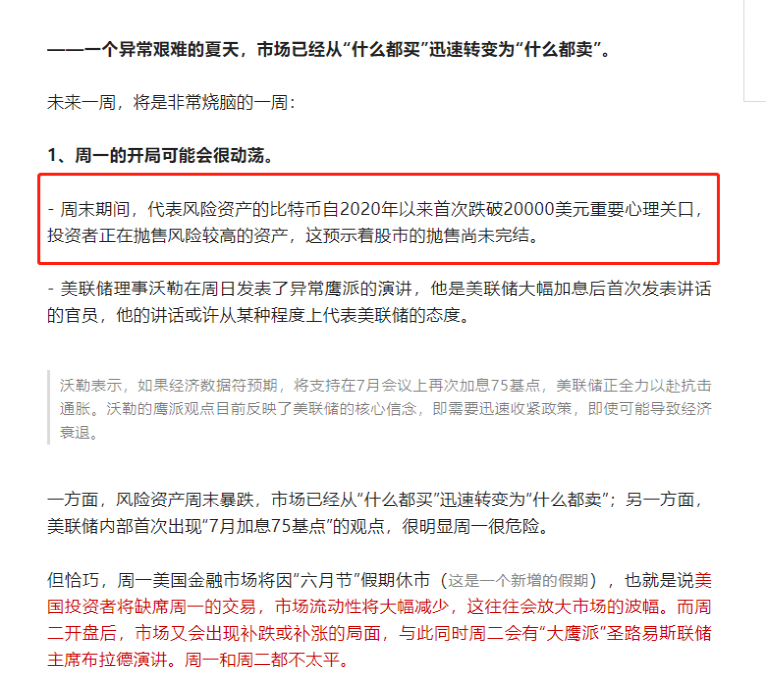 ——一个异常艰难的夏天，市场已经从“什么都买”迅速转变为“什么都卖”。

未来一周，将是非常烧脑的一周：

1、周一的开局可能会很动荡。

- 周末期间，代表风险资产的比特币自2020年以来首次跌破20000美元重要心理关口，投资者正在抛售风险较高的资产，这预示着股市的抛售尚未完结。

- 美联储理事沃勒在周日发表了异常鹰派的演讲，他是美联储大幅加息后首次发表讲话的官员，他的讲话或许从某种程度上代表美联储的态度。

沃勒表示，如果经济数据符预期，将支持在7月会议上再次加息75基点，美联储正全力以赴抗击通胀。沃勒的鹰派观点目前反映了美联储的核心信念，即需要迅速收紧政策，即使可能导致经济衰退。

一方面，风险资产周末暴跌，市场已经从“什么都买”迅速转变为“什么都卖”；另一方面，美联储内部首次出现“7月加息75基点”的观点，很明显周一很危险。

但恰巧，周一美国金融市场将因“六月节”假期休市（这是一个新增的假期），也就是说美国投资者将缺席周一的交易，市场流动性将大幅减少，这往往会放大市场的波幅。而周二开盘后，市场又会出现补跌或补涨的局面，与此同时周二会有“大鹰派”圣路易斯联储主席布拉德演讲。周一和周二都不太平。